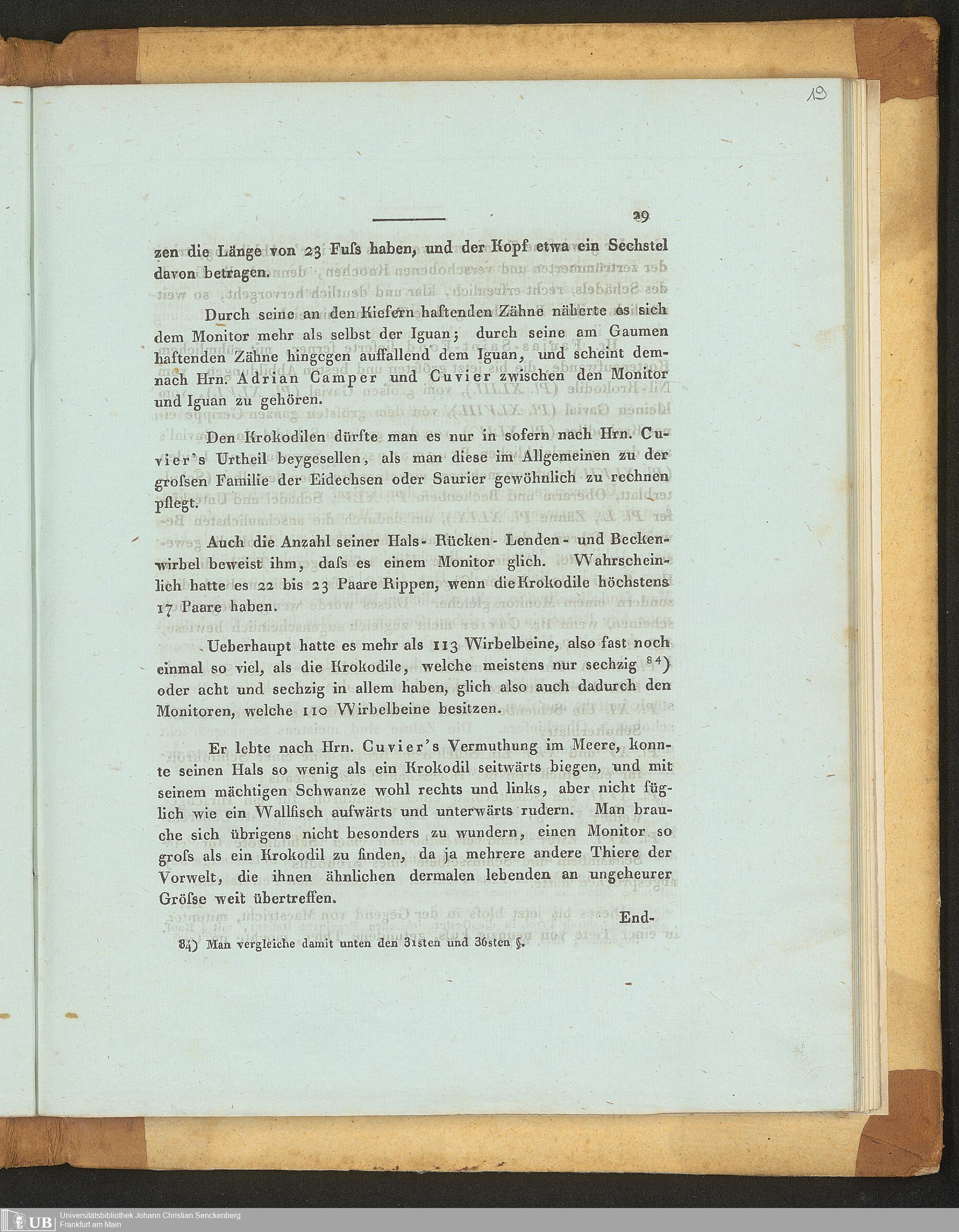 19

29

zen die Länge von 23 Fuſs haben, und der Kopf etwa ein Sechstel davon betragen.

Durch seine an den Kiefern haftenden Zähne näherte es sich dem Monitor mehr als selbst der Iguan; durch seine am Gaumen haftenden Zähne hingegen auffallend dem Iguan, und scheint demnach Hrn. Adrian Camper und Cuvier zwischen den Monitor und Iguan zu gehören.

Den Krokodilen dürfte man es nur in sofern nach Hrn. Cuvier's Urtheil beygesellen, als man diese im Allgemeinen zu der groſsen Familie der Eidechsen oder Saurier gewöhnlich zu rechnen pflegt.

Auch die Anzahl seiner Hals- Rücken- Lenden- und Beckenwirbel beweist ihm, daſs es einem Monitor glich. Wahrscheinlich hatte es 22 bis 23 Paare Rippen, wenn die Krokodile höchstens 17 Paare haben.

Ueberhaupt hatte es mehr als 113 Wirbelbeine, also fast noch einmal so viel, als die Krokodile, welche meistens nur sechzig $^{84}$) oder acht und sechzig in allem haben, glich also auch dadurch den Monitoren, welche 110 Wirbelbeine besitzen.

Er lebte nach Hrn. Cuvier's Vermuthung im Meere, konnte seinen Hals so wenig als ein Krokodil seitwärts biegen, und mit seinem mächtigen Schwanze wohl rechts und links, aber nicht füglich wie ein Wallfisch aufwärts und unterwärts rudern. Man brauche sich übrigens nicht besonders zu wundern, einen Monitor so groſs als ein Krokodil zu finden, da ja mehrere andere Thiere der Vorwelt, die ihnen ähnlichen dermalen lebenden an ungeheurer Gröſse weit übertreffen.

End-

84) Man vergleiche damit unten den 31sten und 36sten §.

UB Universitätsbibliothek Johann Christian Senckenberg
Frankfurt am Main